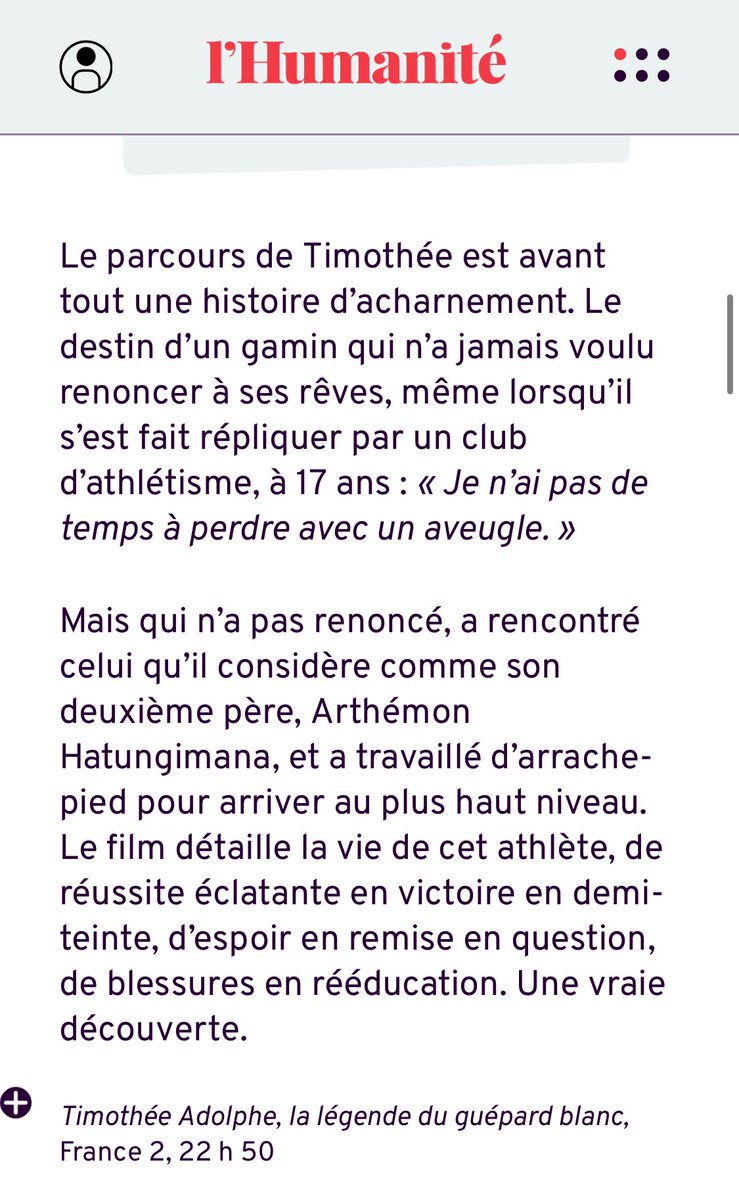 l'Humanité

Le parcours de Timothée est avant tout une histoire d'acharnement. Le destin d'un gamin qui n'a jamais voulu renoncer à ses rêves, même lorsqu'il s'est fait répliquer par un club d'athlétisme, à 17 ans : « Je n'ai pas de temps à perdre avec un aveugle. »

Mais qui n'a pas renoncé, a rencontré celui qu'il considère comme son deuxième père, Arthémon Hatungimana, et a travaillé d'arrache-pied pour arriver au plus haut niveau. Le film détaille la vie de cet athlète, de réussite éclatante en victoire en demi-teinte, d'espoir en remise en question, de blessures en rééducation. Une vraie découverte.

Timothée Adolphe, la légende du guépard blanc, France 2, 22 h 50